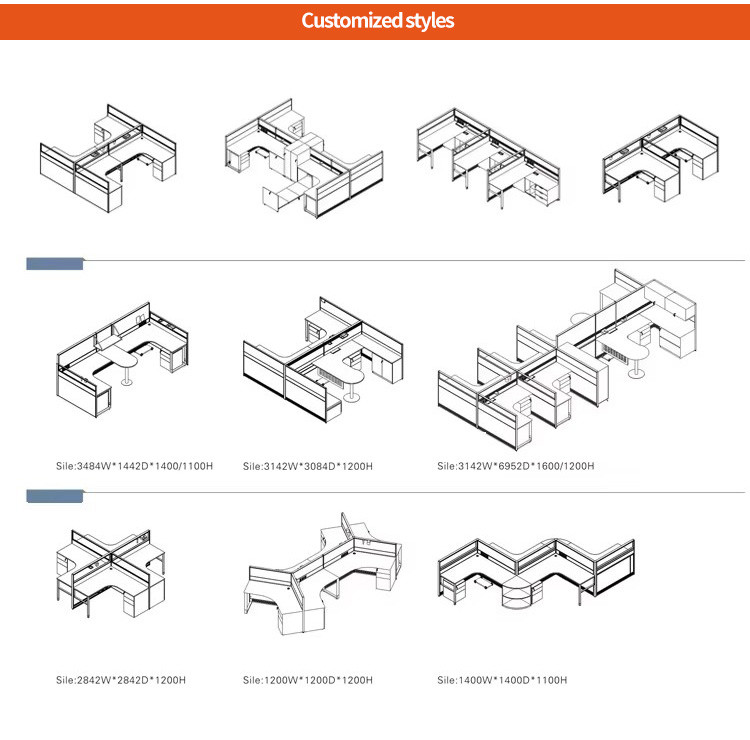 Customized styles

Sile:3484W*1442D*1400/1100H

Sile:3142W*3084D*1200H

Sile:3142W*6952D*1600/1200H

Sile:2842W*2842D*1200H

Sile:1200W*1200D*1200H

Sile:1400W*1400D*1100H